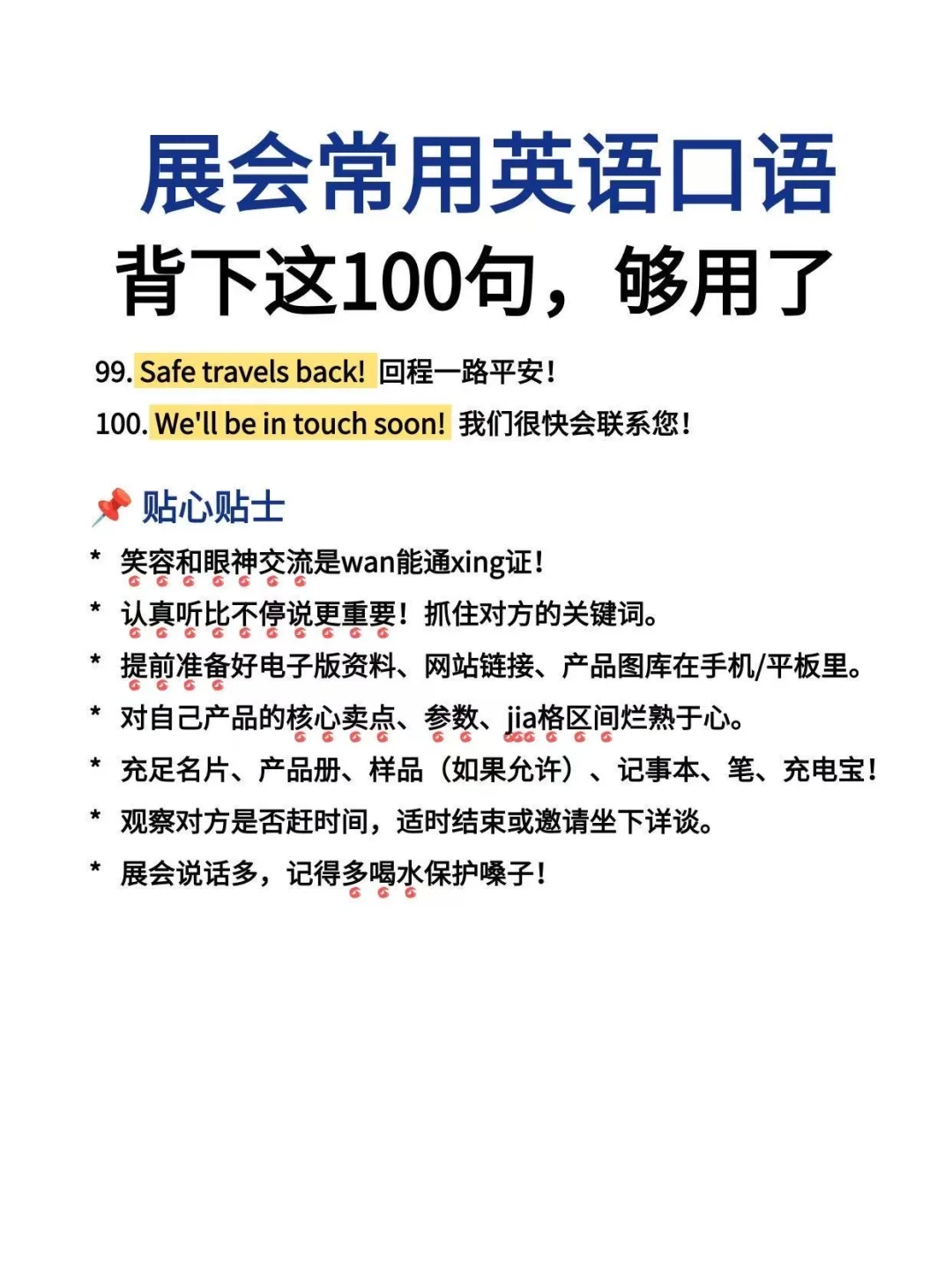 展会常用英语口语
背下这100句，够用了

99. Safe travels back! 回程一路平安！
100. We'll be in touch soon! 我们很快会联系您！

📌 贴心贴士
* 笑容和眼神交流是wan能通xing证！
* 认真听比不停说更重要！抓住对方的关键词。
* 提前准备好电子版资料、网站链接、产品图库在手机/平板里。
* 对自己产品的核心卖点、参数、jia格区间烂熟于心。
* 充足名片、产品册、样品（如果允许）、记事本、笔、充电宝！
* 观察对方是否赶时间，适时结束或邀请坐下详谈。
* 展会说话多，记得多喝水保护嗓子！